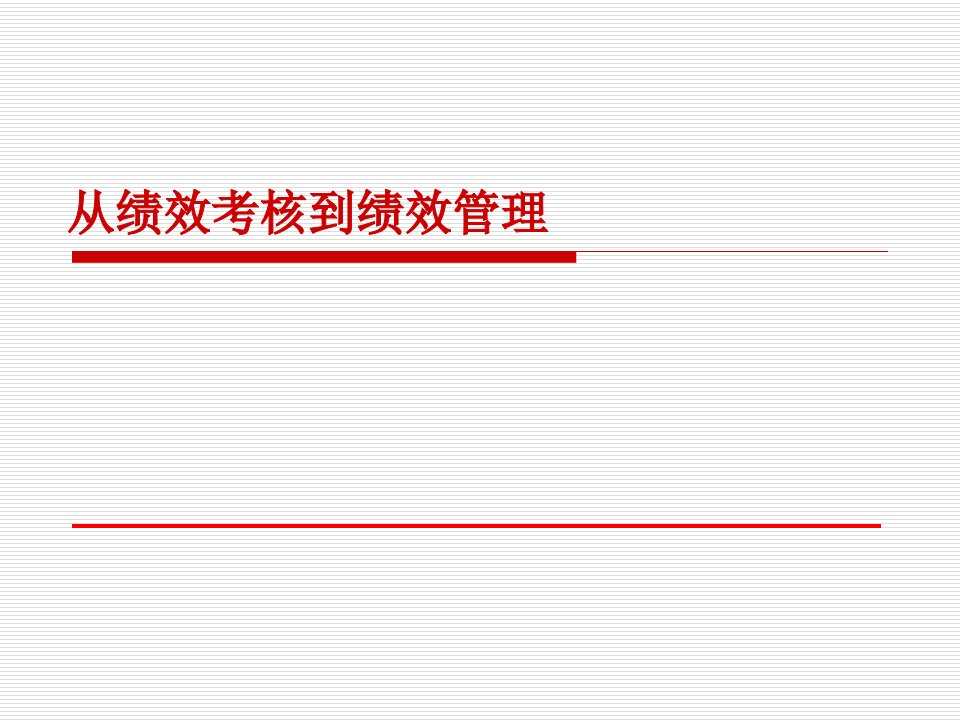 从绩效考核到绩效管理